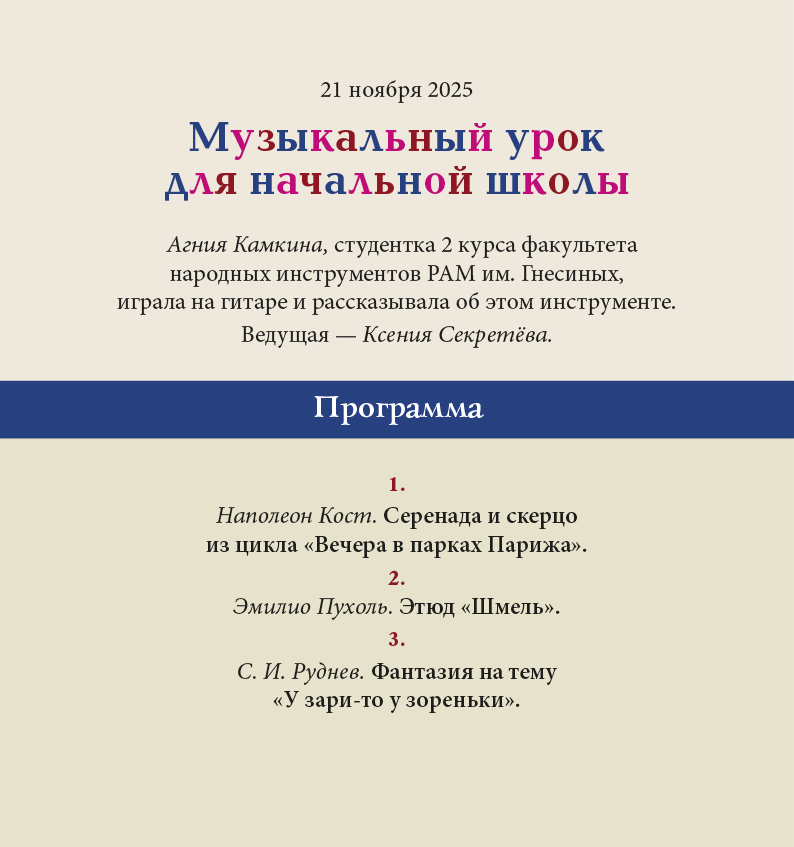 21 ноября 2025

Музыкальный урок для начальной школы

Агния Камкина, студентка 2 курса факультета народных инструментов РАМ им. Гнесиных, играла на гитаре и рассказывала об этом инструменте.

Ведущая — Ксения Секретёва.

Программа

1.

Наполеон Кост. Серенада и скерцо из цикла «Вечера в парках Парижа».

2.

Эмилио Пухоль. Этюд «Шмель».

3.

С. И. Руднев. Фантазия на тему «У зари-то у зореньки».